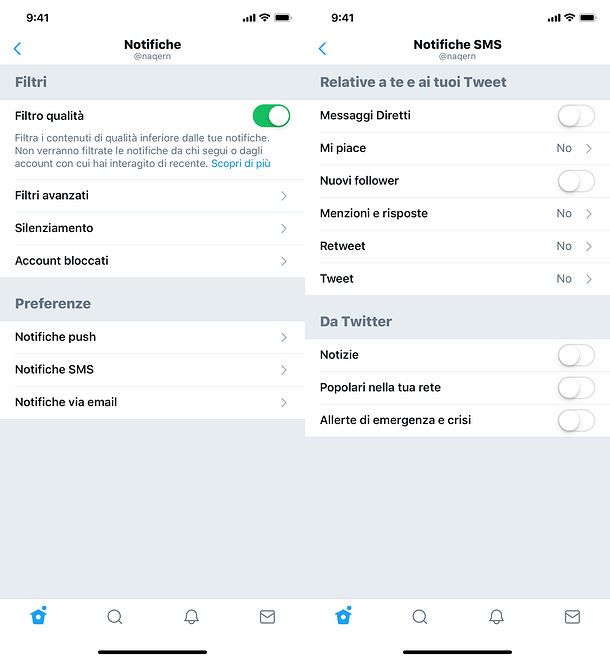 9:41

Notifiche
@naqern

Filtri

Filtro qualità

Filtra i contenuti di qualità inferiore dalle tue notifiche. Non verranno filtrate le notifiche da chi segui o dagli account con cui hai interagito di recente. Scopri di più

Filtri avanzati

Silenziamento

Account bloccati

Preferenze

Notifiche push

Notifiche SMS

Notifiche via email

9:41

Notifiche SMS
@naqern

Relative a te e ai tuoi Tweet

Messaggi Diretti

Mi piace No

Nuovi follower

Menzioni e risposte No

Retweet No

Tweet No

Da Twitter

Notizie

Popolari nella tua rete

Allerte di emergenza e crisi